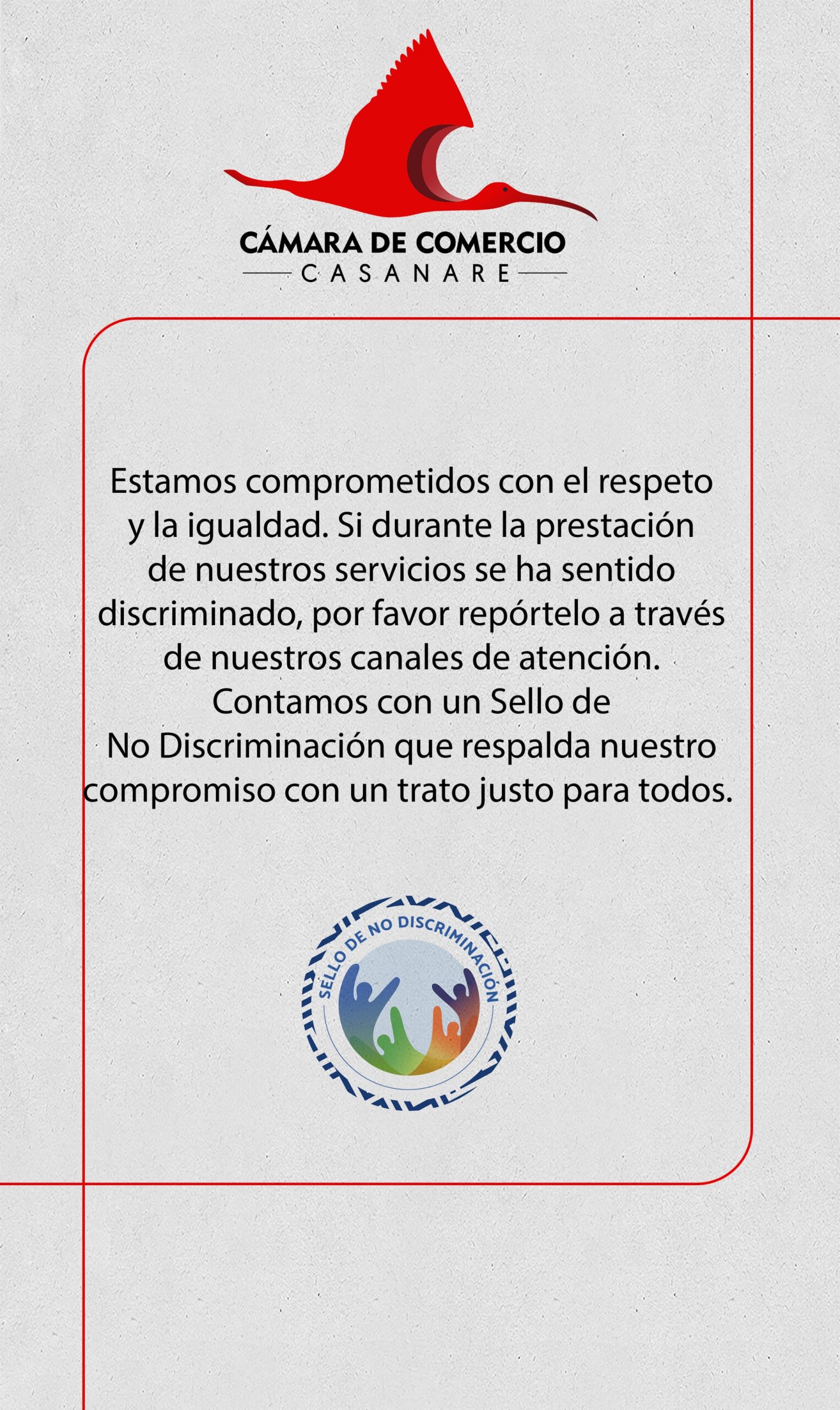 CÁMARA DE COMERCIO
CASANARE

Estamos comprometidos con el respeto y la igualdad. Si durante la prestación de nuestros servicios se ha sentido discriminado, por favor repórtelo a través de nuestros canales de atención. Contamos con un Sello de No Discriminación que respalda nuestro compromiso con un trato justo para todos.

SELLO DE NO DISCRIMINACIÓN